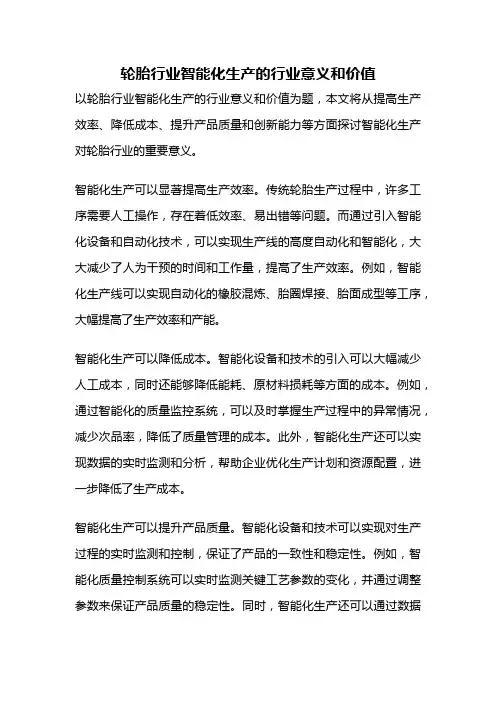 轮胎行业智能化生产的行业意义和价值

以轮胎行业智能化生产的行业意义和价值为题，本文将从提高生产效率、降低成本、提升产品质量和创新能力等方面探讨智能化生产对轮胎行业的重要意义。

智能化生产可以显著提高生产效率。传统轮胎生产过程中，许多工序需要人工操作，存在着低效率、易出错等问题。而通过引入智能化设备和自动化技术，可以实现生产线的高度自动化和智能化，大大减少了人为干预的时间和工作量，提高了生产效率。例如，智能化生产线可以实现自动化的橡胶混炼、胎圈焊接、胎面成型等工序，大幅提高了生产效率和产能。

智能化生产可以降低成本。智能化设备和技术的引入可以大幅减少人工成本，同时还能够降低能耗、原材料损耗等方面的成本。例如，通过智能化的质量监控系统，可以及时掌握生产过程中的异常情况，减少次品率，降低了质量管理的成本。此外，智能化生产还可以实现数据的实时监测和分析，帮助企业优化生产计划和资源配置，进一步降低了生产成本。

智能化生产可以提升产品质量。智能化设备和技术可以实现对生产过程的实时监测和控制，保证了产品的一致性和稳定性。例如，智能化质量控制系统可以实时监测关键工艺参数的变化，并通过调整参数来保证产品质量的稳定性。同时，智能化生产还可以通过数据